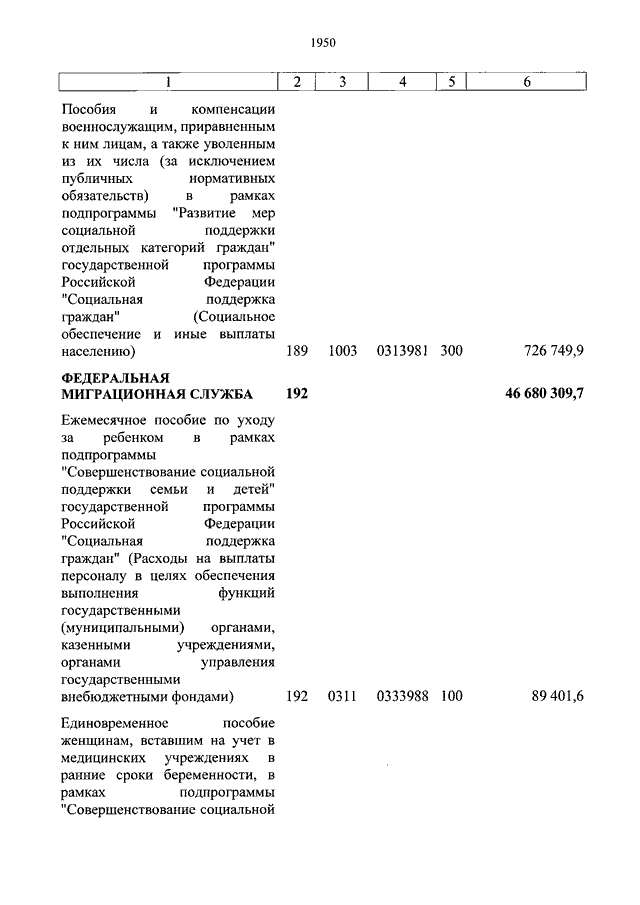 1950

| 1 | 2 | 3 | 4 | 5 | 6 |
|---|---|---|---|---|---|
| Пособия и компенсации военнослужащим, приравненным к ним лицам, а также уволенным из их числа (за исключением публичных нормативных обязательств) в рамках подпрограммы "Развитие мер социальной поддержки отдельных категорий граждан" государственной программы Российской Федерации "Социальная поддержка граждан" (Социальное обеспечение и иные выплаты населению) | 189 | 1003 | 0313981 | 300 | 726 749,9 |
| **ФЕДЕРАЛЬНАЯ МИГРАЦИОННАЯ СЛУЖБА** | **192** | | | | **46 680 309,7** |
| Ежемесячное пособие по уходу за ребенком в рамках подпрограммы "Совершенствование социальной поддержки семьи и детей" государственной программы Российской Федерации "Социальная поддержка граждан" (Расходы на выплаты персоналу в целях обеспечения выполнения функций государственными (муниципальными) органами, казенными учреждениями, органами управления государственными внебюджетными фондами) | 192 | 0311 | 0333988 | 100 | 89 401,6 |
| Единовременное пособие женщинам, вставшим на учет в медицинских учреждениях в ранние сроки беременности, в рамках подпрограммы "Совершенствование социальной | | | | | |